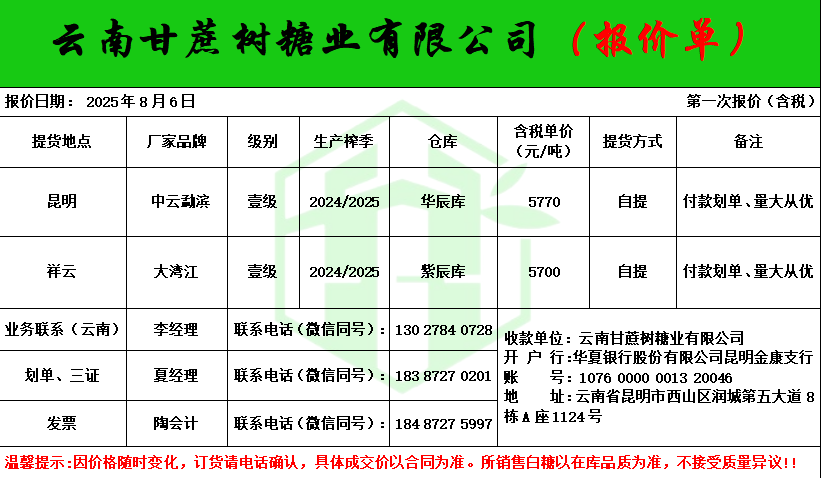 云南甘蔗树糖业有限公司（报价单）

报价日期：2025年8月6日 第一次报价（含税）

| 提货地点 | 厂家品牌 | 级别 | 生产榨季 | 仓库 | 含税单价（元/吨） | 提货方式 | 备注 |
|---|---|---|---|---|---|---|---|
| 昆明 | 中云勐滨 | 壹级 | 2024/2025 | 华辰库 | 5770 | 自提 | 付款划单、量大从优 |
| 祥云 | 大湾江 | 壹级 | 2024/2025 | 紫辰库 | 5700 | 自提 | 付款划单、量大从优 |

业务联系（云南） 李经理 联系电话（微信同号）：130 2784 0728

划单、三证 夏经理 联系电话（微信同号）：183 8727 0201

发票 陶会计 联系电话（微信同号）：184 8727 5997

收款单位：云南甘蔗树糖业有限公司
开 户 行：华夏银行股份有限公司昆明金康支行
账 号：1076 0000 0013 20046
地 址：云南省昆明市西山区润城第五大道8栋A座1124号

温馨提示：因价格随时变化，订货请电话确认，具体成交价以合同为准。所销售白糖以在库品质为准，不接受质量异议!!